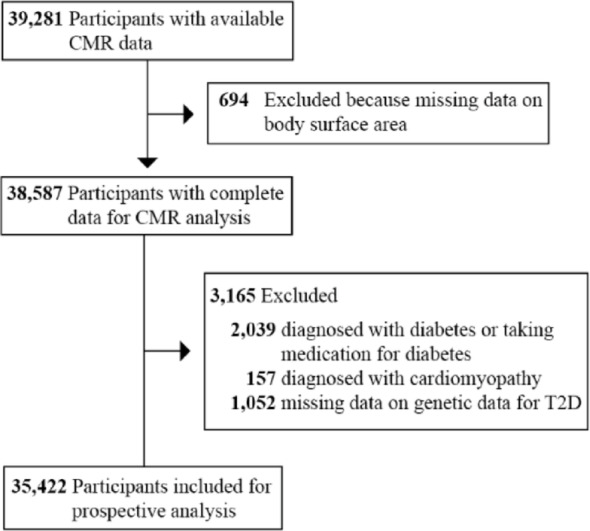 39,281 Participants with available CMR data

694 Excluded because missing data on body surface area

38,587 Participants with complete data for CMR analysis

3,165 Excluded
2,039 diagnosed with diabetes or taking medication for diabetes
157 diagnosed with cardiomyopathy
1,052 missing data on genetic data for T2D

35,422 Participants included for prospective analysis